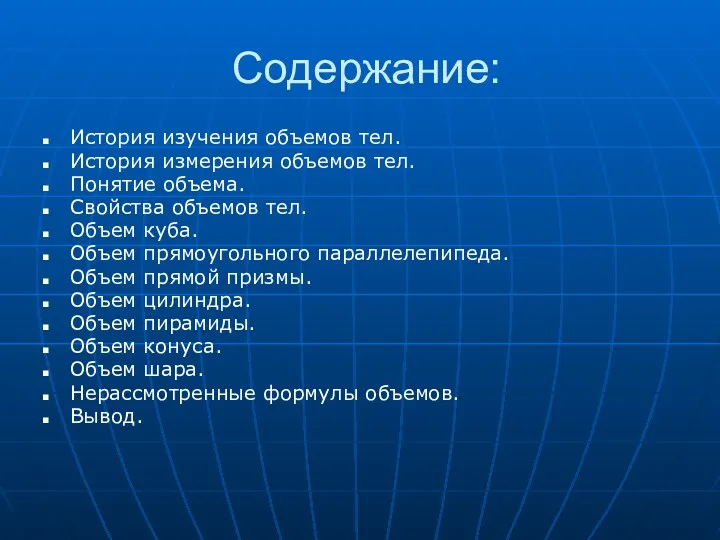 Содержание:

- История изучения объемов тел.
- История измерения объемов тел.
- Понятие объема.
- Свойства объемов тел.
- Объем куба.
- Объем прямоугольного параллелепипеда.
- Объем прямой призмы.
- Объем цилиндра.
- Объем пирамиды.
- Объем конуса.
- Объем шара.
- Нерассмотренные формулы объемов.
- Вывод.